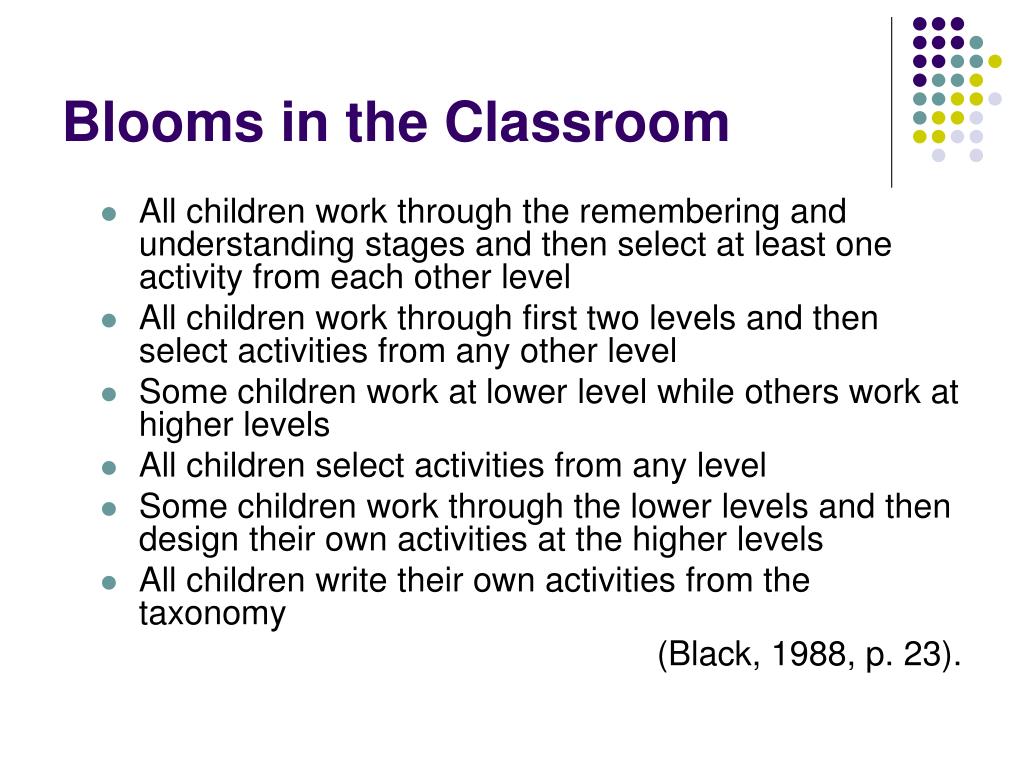 Blooms in the Classroom

- All children work through the remembering and understanding stages and then select at least one activity from each other level
- All children work through first two levels and then select activities from any other level
- Some children work at lower level while others work at higher levels
- All children select activities from any level
- Some children work through the lower levels and then design their own activities at the higher levels
- All children write their own activities from the taxonomy

(Black, 1988, p. 23).